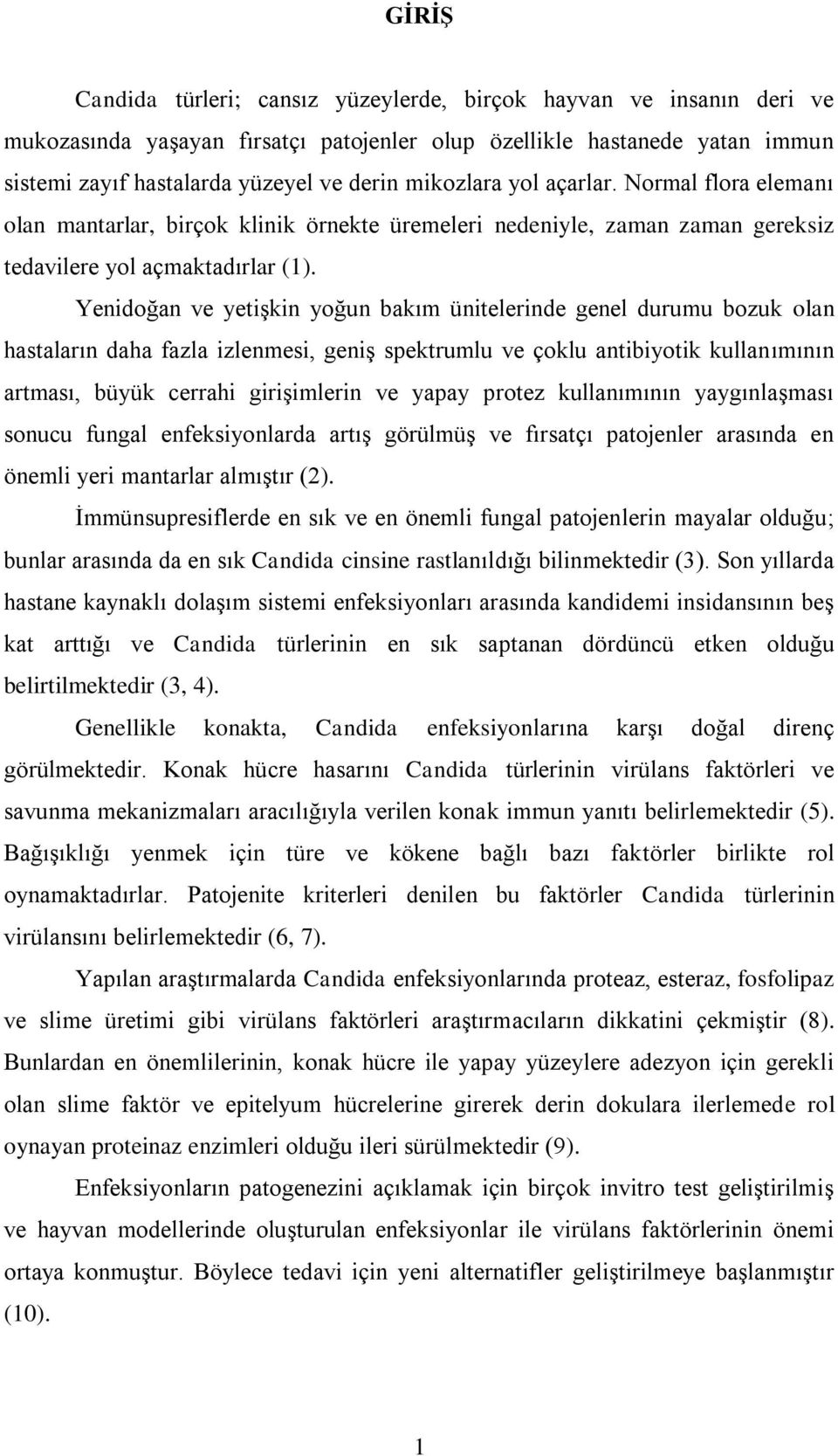 GİRİŞ

Candida türleri; cansız yüzeylerde, birçok hayvan ve insanın deri ve mukozasında yaşayan fırsatçı patojenler olup özellikle hastanede yatan immun sistemi zayıf hastalarda yüzeyel ve derin mikozlara yol açarlar. Normal flora elemanı olan mantarlar, birçok klinik örnekte üremeleri nedeniyle, zaman zaman gereksiz tedavilere yol açmaktadırlar (1).

Yenidoğan ve yetişkin yoğun bakım ünitelerinde genel durumu bozuk olan hastaların daha fazla izlenmesi, geniş spektrumlu ve çoklu antibiyotik kullanımının artması, büyük cerrahi girişimlerin ve yapay protez kullanımının yaygınlaşması sonucu fungal enfeksiyonlarda artış görülmüş ve fırsatçı patojenler arasında en önemli yeri mantarlar almıştır (2).

İmmünsupresiflerde en sık ve en önemli fungal patojenlerin mayalar olduğu; bunlar arasında da en sık Candida cinsine rastlanıldığı bilinmektedir (3). Son yıllarda hastane kaynaklı dolaşım sistemi enfeksiyonları arasında kandidemi insidansının beş kat arttığı ve Candida türlerinin en sık saptanan dördüncü etken olduğu belirtilmektedir (3, 4).

Genellikle konakta, Candida enfeksiyonlarına karşı doğal direnç görülmektedir. Konak hücre hasarını Candida türlerinin virülans faktörleri ve savunma mekanizmaları aracılığıyla verilen konak immun yanıtı belirlemektedir (5). Bağışıklığı yenmek için türe ve kökene bağlı bazı faktörler birlikte rol oynamaktadırlar. Patojenite kriterleri denilen bu faktörler Candida türlerinin virülansını belirlemektedir (6, 7).

Yapılan araştırmalarda Candida enfeksiyonlarında proteaz, esteraz, fosfolipaz ve slime üretimi gibi virülans faktörleri araştırmacıların dikkatini çekmiştir (8). Bunlardan en önemlilerinin, konak hücre ile yapay yüzeylere adezyon için gerekli olan slime faktör ve epitelyum hücrelerine girerek derin dokulara ilerlemede rol oynayan proteinaz enzimleri olduğu ileri sürülmektedir (9).

Enfeksiyonların patogenezini açıklamak için birçok invitro test geliştirilmiş ve hayvan modellerinde oluşturulan enfeksiyonlar ile virülans faktörlerinin önemi ortaya konmuştur. Böylece tedavi için yeni alternatifler geliştirilmeye başlanmıştır (10).

1